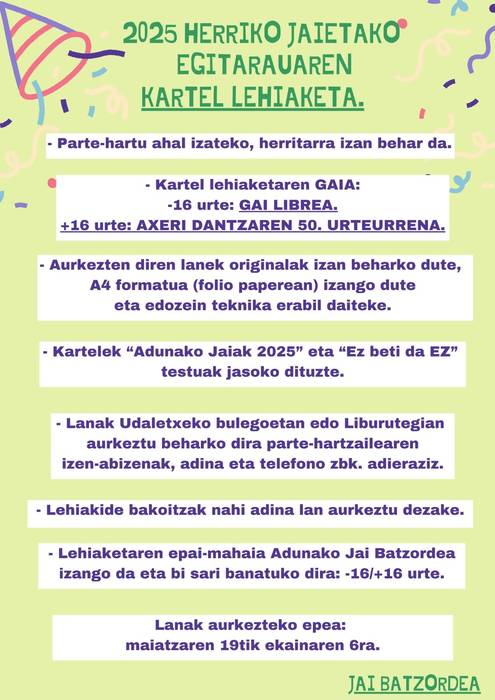 2025 HERRIKO JAIETAKO EGITARAUAREN KARTEL LEHIAKETA.

- Parte-hartu ahal izateko, herritarra izan behar da.

- Kartel lehiaketaren GAIA:
-16 urte: GAI LIBREA.
+16 urte: AXERI DANTZAREN 50. URTEURRENA.

- Aurkezten diren lanek originalak izan beharko dute, A4 formatua (folio paperean) izango dute eta edozein teknika erabil daiteke.

- Kartelek “Adunako Jaiak 2025” eta “Ez beti da EZ” testuak jasoko dituzte.

- Lanak Udaletxeko bulegoetan edo Liburutegian aurkeztu beharko dira parte-hartzailearen izen-abizenak, adina eta telefono zbk. adieraziz.

- Lehiakide bakoitzak nahi adina lan aurkeztu dezake.

- Lehiaketaren epai-mahaia Adunako Jai Batzordea izango da eta bi sari banatuko dira: -16/+16 urte.

Lanak aurkezteko epea:
maiatzaren 19tik ekainaren 6ra.

JAI BATZORDEA